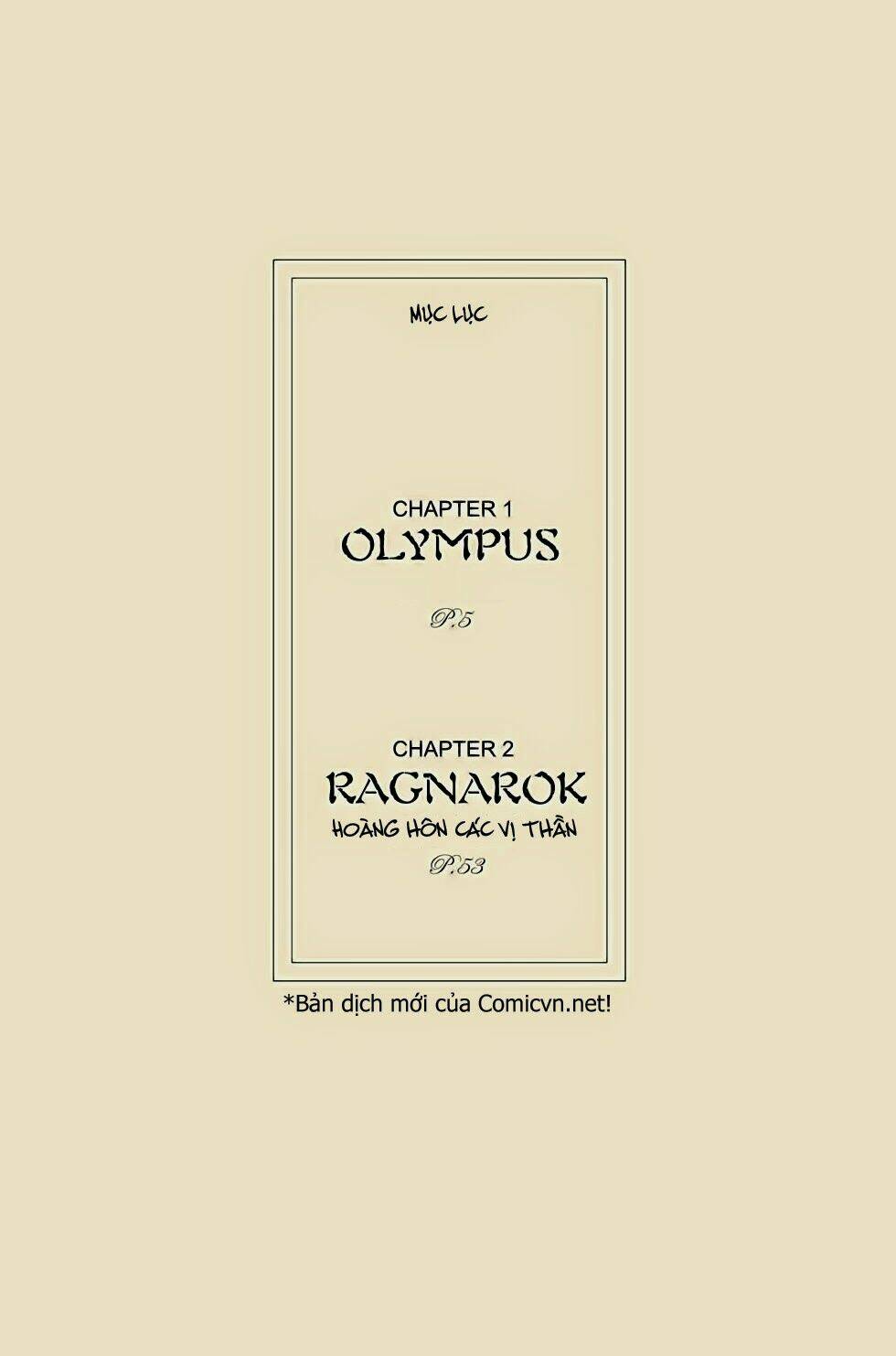 MỤC LỤC

CHAPTER 1
OLYMPUS

P.5

CHAPTER 2
RAGNAROK
HOÀNG HÔN CÁC VỊ THẦN
P.53

*Bản dịch mới của Comicvn.net!